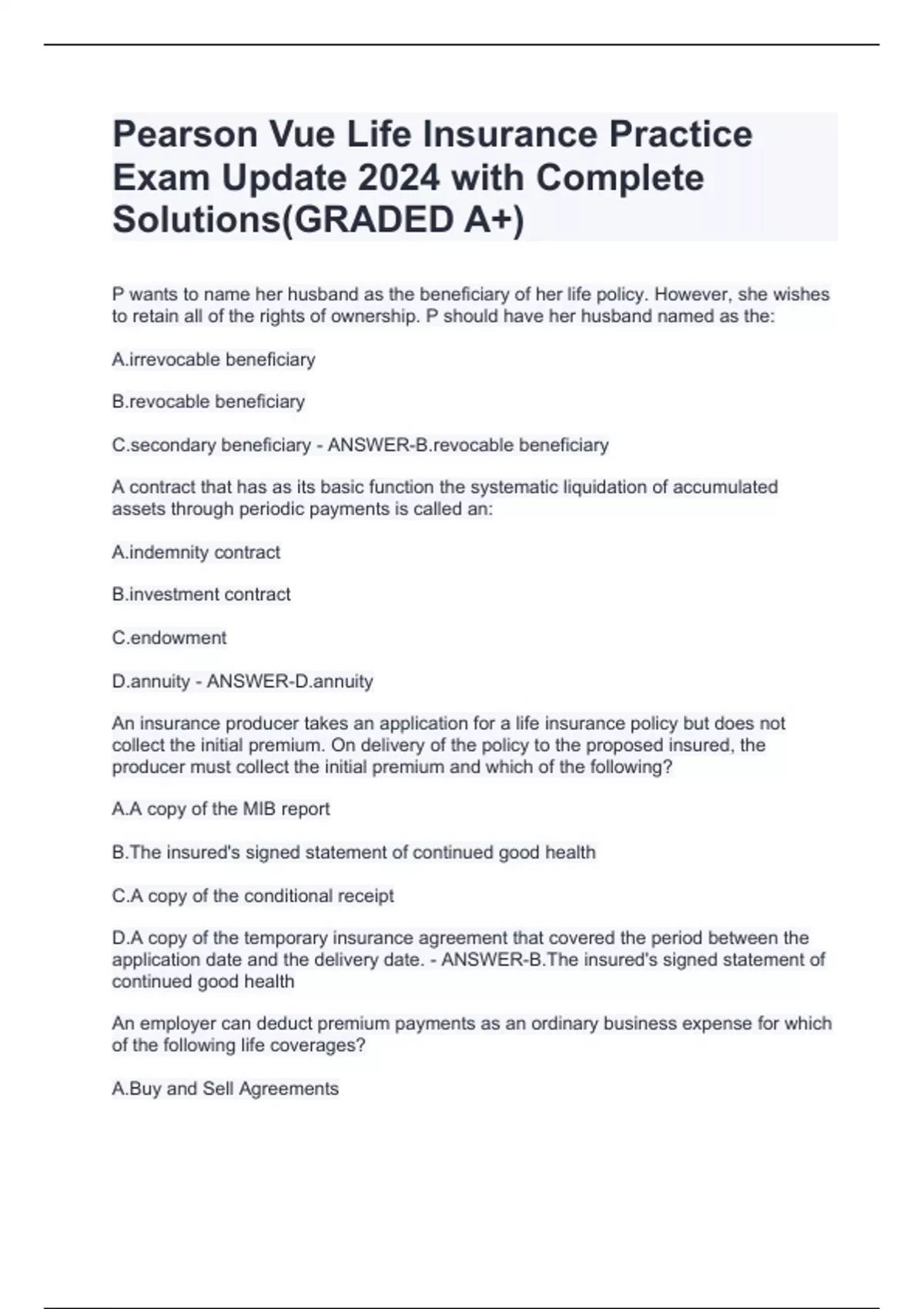 Pearson Vue Life Insurance Practice Exam Update 2024 with Complete Solutions(GRADED A+)

P wants to name her husband as the beneficiary of her life policy. However, she wishes to retain all of the rights of ownership. P should have her husband named as the:

A.irrevocable beneficiary

B.revocable beneficiary

C.secondary beneficiary - ANSWER-B.revocable beneficiary

A contract that has as its basic function the systematic liquidation of accumulated assets through periodic payments is called an:

A.indemnity contract

B.investment contract

C.endowment

D.annuity - ANSWER-D.annuity

An insurance producer takes an application for a life insurance policy but does not collect the initial premium. On delivery of the policy to the proposed insured, the producer must collect the initial premium and which of the following?

A.A copy of the MIB report

B.The insured's signed statement of continued good health

C.A copy of the conditional receipt

D.A copy of the temporary insurance agreement that covered the period between the application date and the delivery date. - ANSWER-B.The insured's signed statement of continued good health

An employer can deduct premium payments as an ordinary business expense for which of the following life coverages?

A.Buy and Sell Agreements